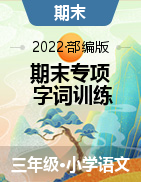 期末

2022部编版

期末专项
字词训练

三年级•小学语文